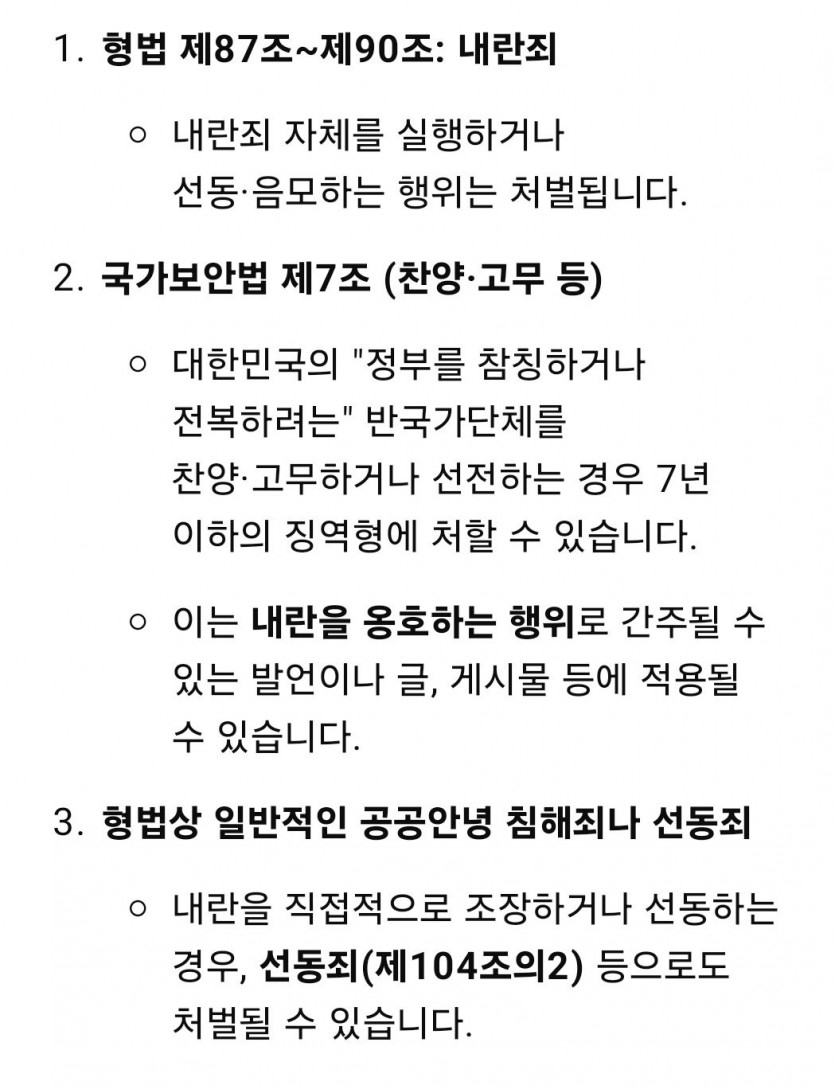 1. 형법 제87조~제90조: 내란죄

○ 내란죄 자체를 실행하거나 선동·음모하는 행위는 처벌됩니다.

2. 국가보안법 제7조 (찬양·고무 등)

○ 대한민국의 "정부를 참칭하거나 전복하려는" 반국가단체를 찬양·고무하거나 선전하는 경우 7년 이하의 징역형에 처할 수 있습니다.

○ 이는 내란을 옹호하는 행위로 간주될 수 있는 발언이나 글, 게시물 등에 적용될 수 있습니다.

3. 형법상 일반적인 공공안녕 침해죄나 선동죄

○ 내란을 직접적으로 조장하거나 선동하는 경우, 선동죄(제104조의2) 등으로도 처벌될 수 있습니다.